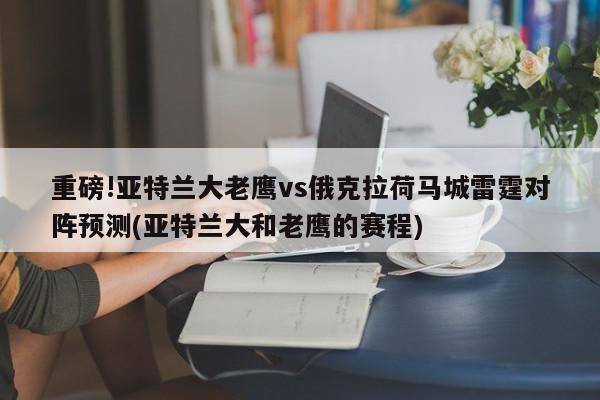 重磅!亚特兰大老鹰vs俄克拉荷马城雷霆对阵预测(亚特兰大和老鹰的赛程)